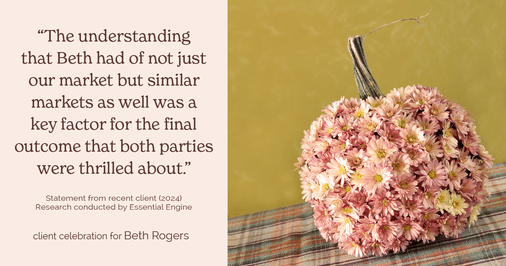 “The understanding that Beth had of not just our market but similar markets as well was a key factor for the final outcome that both parties were thrilled about.”

Statement from recent client (2024)
Research conducted by Essential Engine

client celebration for Beth Rogers